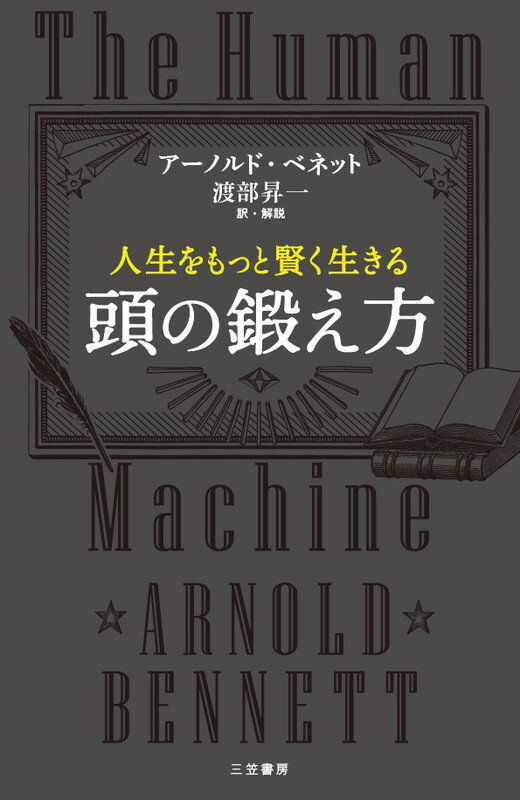 The Human

アーノルド・ベネット
渡部昇一
訳・解説

人生をもっと賢く生きる
頭の鍛え方

Machine

ARNOLD
BENNETT

三笠書房